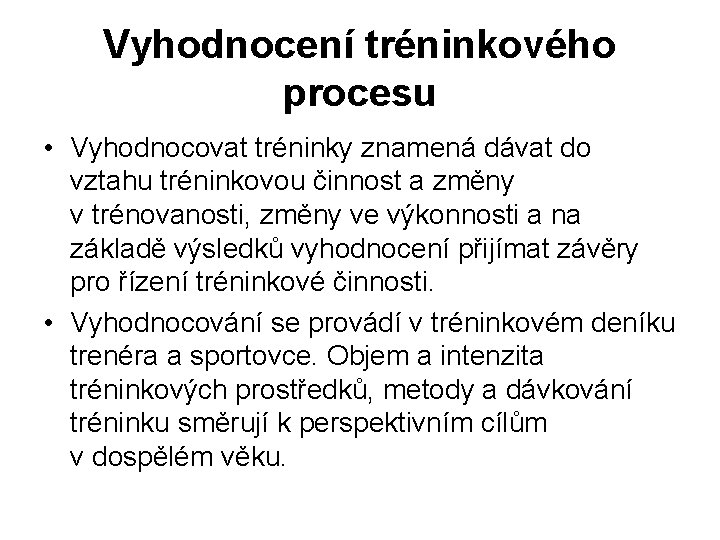 Vyhodnocení tréninkového procesu

• Vyhodnocovat tréninky znamená dávat do vztahu tréninkovou činnost a změny v trénovanosti, změny ve výkonnosti a na základě výsledků vyhodnocení přijímat závěry pro řízení tréninkové činnosti.

• Vyhodnocování se provádí v tréninkovém deníku trenéra a sportovce. Objem a intenzita tréninkových prostředků, metody a dávkování tréninku směrují k perspektivním cílům v dospělém věku.